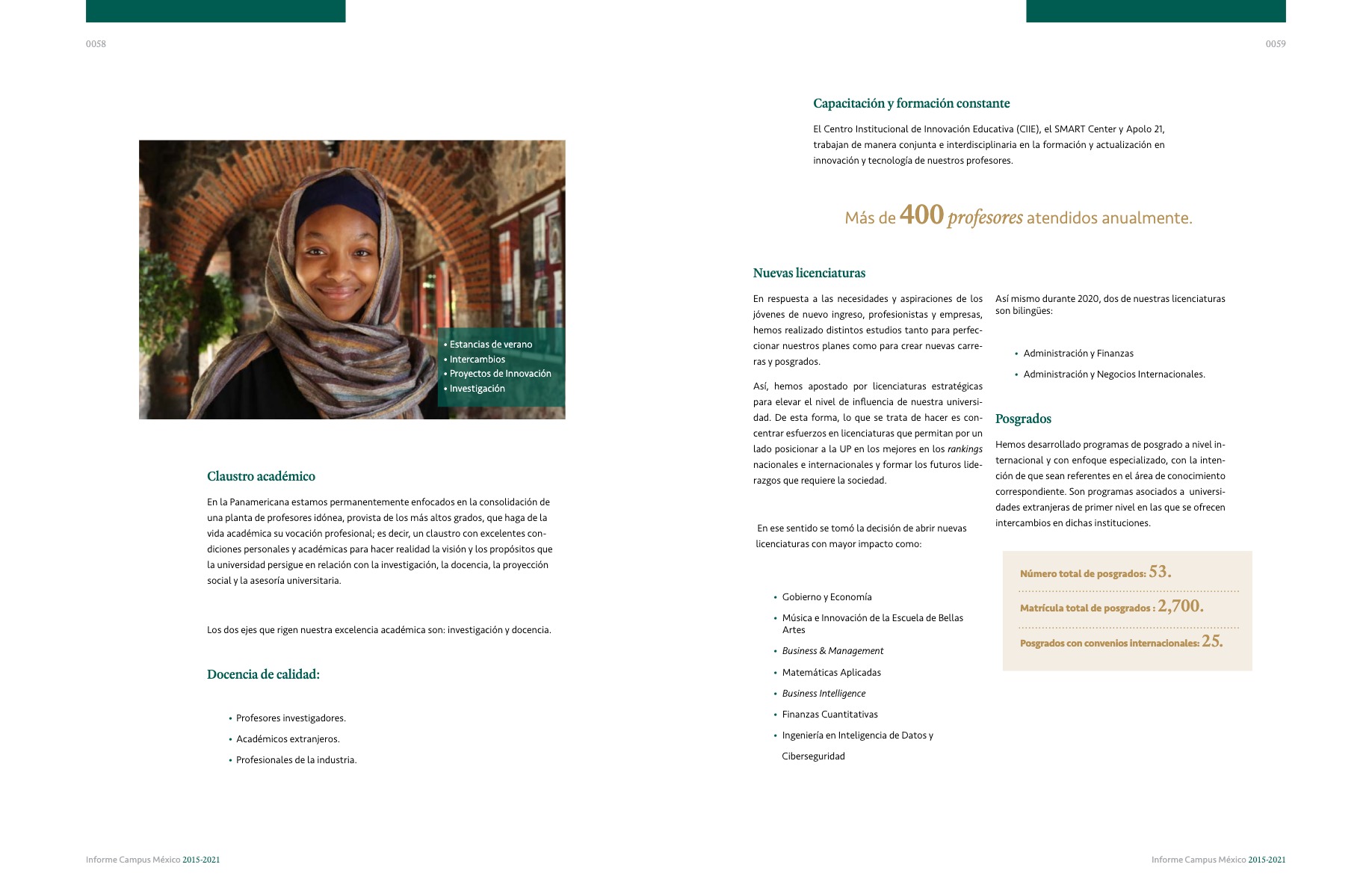 0058

• Estancias de verano
• Intercambios
• Proyectos de Innovación
• Investigación

Claustro académico

En la Panamericana estamos permanentemente enfocados en la consolidación de una planta de profesores idónea, provista de los más altos grados, que haga de la vida académica su vocación profesional; es decir, un claustro con excelentes condiciones personales y académicas para hacer realidad la visión y los propósitos que la universidad persigue en relación con la investigación, la docencia, la proyección social y la asesoría universitaria.

Los dos ejes que rigen nuestra excelencia académica son: investigación y docencia.

Docencia de calidad:

• Profesores investigadores.
• Académicos extranjeros.
• Profesionales de la industria.

Informe Campus México 2015-2021

0059

Capacitación y formación constante

El Centro Institucional de Innovación Educativa (CIIE), el SMART Center y Apolo 21, trabajan de manera conjunta e interdisciplinaria en la formación y actualización en innovación y tecnología de nuestros profesores.

Más de 400 profesores atendidos anualmente.

Nuevas licenciaturas

En respuesta a las necesidades y aspiraciones de los jóvenes de nuevo ingreso, profesionistas y empresas, hemos realizado distintos estudios tanto para perfeccionar nuestros planes como para crear nuevas carreras y posgrados.

Así, hemos apostado por licenciaturas estratégicas para elevar el nivel de influencia de nuestra universidad. De esta forma, lo que se trata de hacer es concentrar esfuerzos en licenciaturas que permitan por un lado posicionar a la UP en los mejores en los rankings nacionales e internacionales y formar los futuros liderazgos que requiere la sociedad.

En ese sentido se tomó la decisión de abrir nuevas licenciaturas con mayor impacto como:

• Gobierno y Economía
• Música e Innovación de la Escuela de Bellas Artes
• Business & Management
• Matemáticas Aplicadas
• Business Intelligence
• Finanzas Cuantitativas
• Ingeniería en Inteligencia de Datos y Ciberseguridad

Así mismo durante 2020, dos de nuestras licenciaturas son bilingües:

• Administración y Finanzas
• Administración y Negocios Internacionales.

Posgrados

Hemos desarrollado programas de posgrado a nivel internacional y con enfoque especializado, con la intención de que sean referentes en el área de conocimiento correspondiente. Son programas asociados a universidades extranjeras de primer nivel en las que se ofrecen intercambios en dichas instituciones.

Número total de posgrados: 53.
Matrícula total de posgrados : 2,700.
Posgrados con convenios internacionales: 25.

Informe Campus México 2015-2021